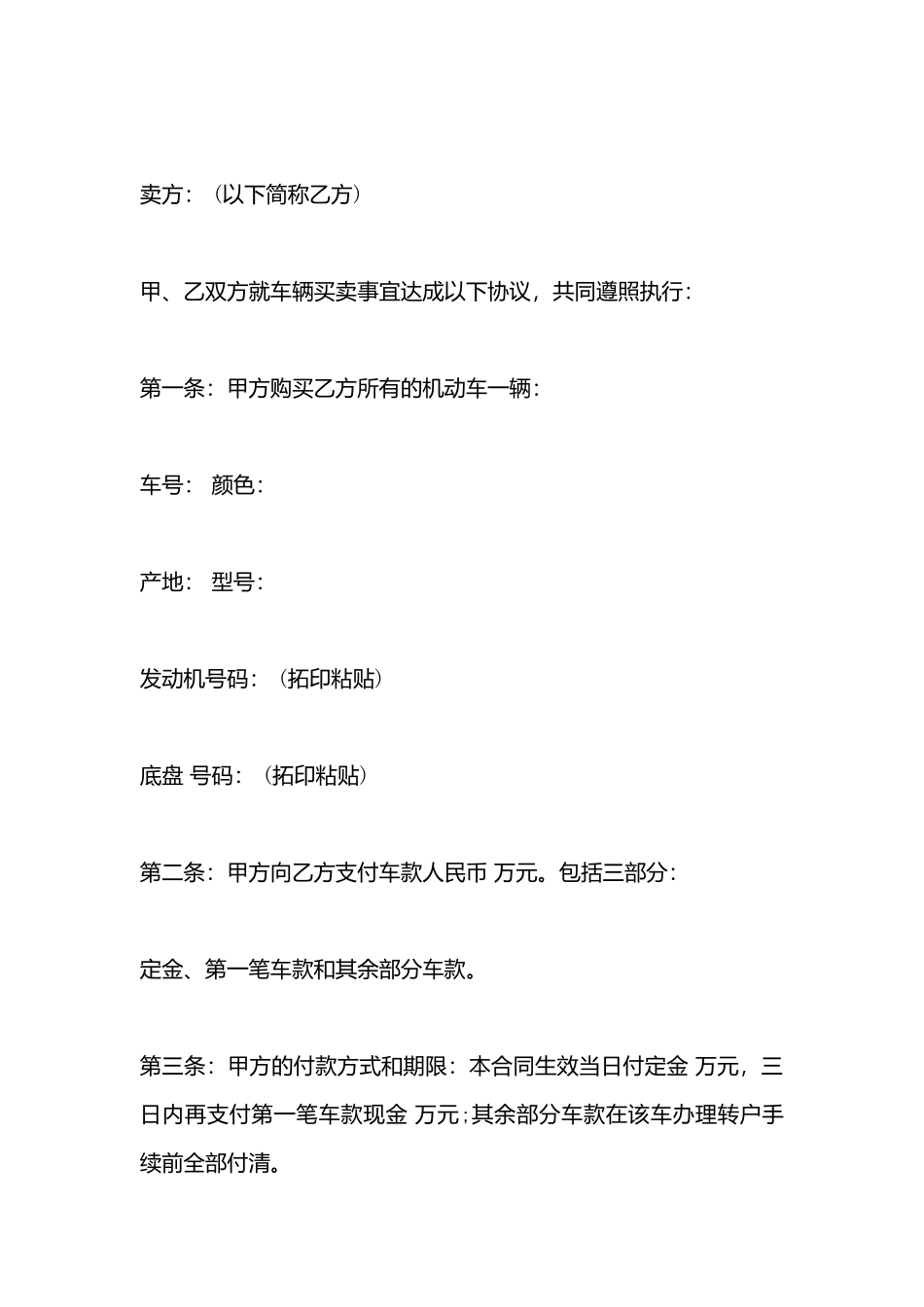 卖方：（以下简称乙方）

甲、乙双方就车辆买卖事宜达成以下协议，共同遵照执行：

第一条：甲方购买乙方所有的机动车一辆：

车号： 颜色：

产地： 型号：

发动机号码：（拓印粘贴）

底盘 号码：（拓印粘贴）

第二条：甲方向乙方支付车款人民币 万元。包括三部分：

定金、第一笔车款和其余部分车款。

第三条：甲方的付款方式和期限：本合同生效当日付定金 万元，三日内再支付第一笔车款现金 万元；其余部分车款在该车办理转户手续前全部付清。